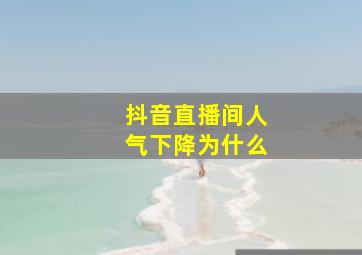 抖音直播间人气下降为什么